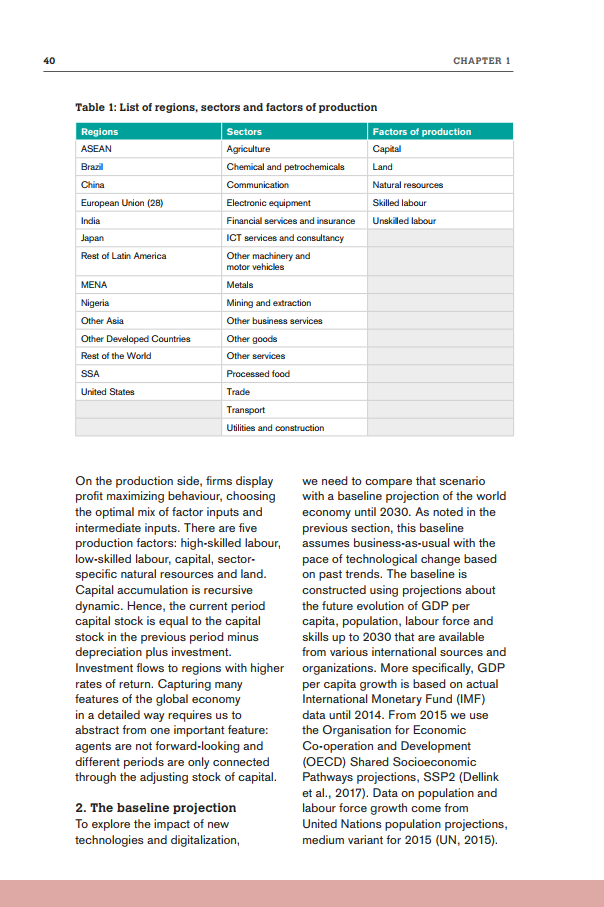 40

CHAPTER 1

Table 1: List of regions, sectors and factors of production

| Regions | Sectors | Factors of production |
|---|---|---|
| ASEAN | Agriculture | Capital |
| Brazil | Chemical and petrochemicals | Land |
| China | Communication | Natural resources |
| European Union (28) | Electronic equipment | Skilled labour |
| India | Financial services and insurance | Unskilled labour |
| Japan | ICT services and consultancy | |
| Rest of Latin America | Other machinery and motor vehicles | |
| MENA | Metals | |
| Nigeria | Mining and extraction | |
| Other Asia | Other business services | |
| Other Developed Countries | Other goods | |
| Rest of the World | Other services | |
| SSA | Processed food | |
| United States | Trade | |
| | Transport | |
| | Utilities and construction | |

On the production side, firms display profit maximizing behaviour, choosing the optimal mix of factor inputs and intermediate inputs. There are five production factors: high-skilled labour, low-skilled labour, capital, sector-specific natural resources and land. Capital accumulation is recursive dynamic. Hence, the current period capital stock is equal to the capital stock in the previous period minus depreciation plus investment. Investment flows to regions with higher rates of return. Capturing many features of the global economy in a detailed way requires us to abstract from one important feature: agents are not forward-looking and different periods are only connected through the adjusting stock of capital.

2. The baseline projection
To explore the impact of new technologies and digitalization, we need to compare that scenario with a baseline projection of the world economy until 2030. As noted in the previous section, this baseline assumes business-as-usual with the pace of technological change based on past trends. The baseline is constructed using projections about the future evolution of GDP per capita, population, labour force and skills up to 2030 that are available from various international sources and organizations. More specifically, GDP per capita growth is based on actual International Monetary Fund (IMF) data until 2014. From 2015 we use the Organisation for Economic Co-operation and Development (OECD) Shared Socioeconomic Pathways projections, SSP2 (Dellink et al., 2017). Data on population and labour force growth come from United Nations population projections, medium variant for 2015 (UN, 2015).